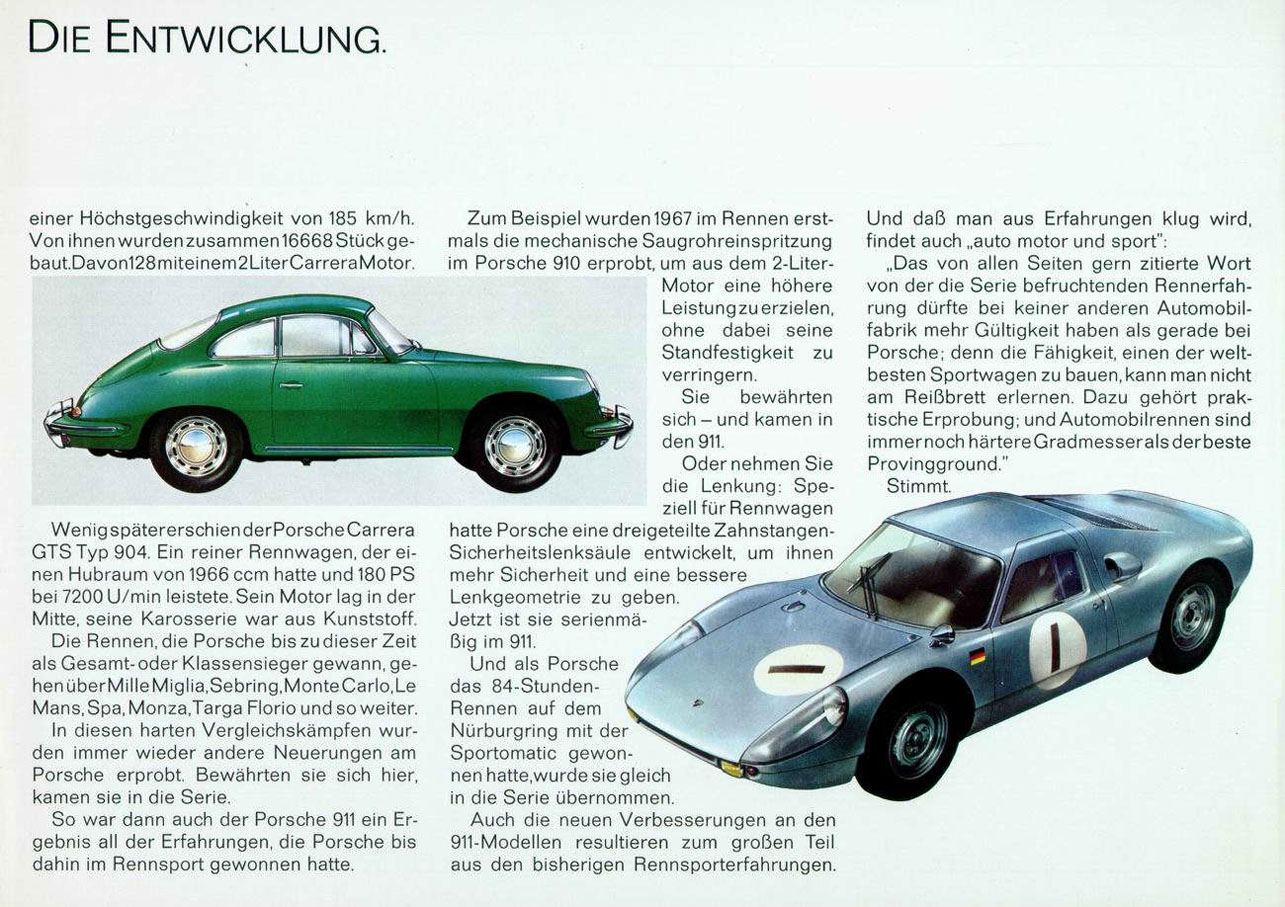 DIE ENTWICKLUNG.

einer Höchstgeschwindigkeit von 185 km/h. Von ihnen wurden zusammen 16668 Stück gebaut. Davon 128 mit einem 2 Liter Carrera Motor.

Wenig später erschien der Porsche Carrera GTS Typ 904. Ein reiner Rennwagen, der einen Hubraum von 1966 ccm hatte und 180 PS bei 7200 U/min leistete. Sein Motor lag in der Mitte, seine Karosserie war aus Kunststoff.

Die Rennen, die Porsche bis zu dieser Zeit als Gesamt- oder Klassensieger gewann, gehen über Mille Miglia, Sebring, Monte Carlo, Le Mans, Spa, Monza, Targa Florio und so weiter.

In diesen harten Vergleichskämpfen wurden immer wieder andere Neuerungen am Porsche erprobt. Bewährten sie sich hier, kamen sie in die Serie.

So war dann auch der Porsche 911 ein Ergebnis all der Erfahrungen, die Porsche bis dahin im Rennsport gewonnen hatte.

Zum Beispiel wurden 1967 im Rennen erstmals die mechanische Saugrohreinspritzung im Porsche 910 erprobt, um aus dem 2-Liter-Motor eine höhere Leistung zu erzielen, ohne dabei seine Standfestigkeit zu verringern.

Sie bewährten sich – und kamen in den 911.

Oder nehmen Sie die Lenkung: Speziell für Rennwagen hatte Porsche eine dreigeteilte Zahnstangen-Sicherheitslenksäule entwickelt, um ihnen mehr Sicherheit und eine bessere Lenkgeometrie zu geben. Jetzt ist sie serienmäßig im 911.

Und als Porsche das 84-Stunden-Rennen auf dem Nürburgring mit der Sportomatic gewonnen hatte, wurde sie gleich in die Serie übernommen.

Auch die neuen Verbesserungen an den 911-Modellen resultieren zum großen Teil aus den bisherigen Rennsporterfahrungen.

Und daß man aus Erfahrungen klug wird, findet auch „auto motor und sport":

„Das von allen Seiten gern zitierte Wort von der die Serie befruchtenden Rennerfahrung dürfte bei keiner anderen Automobilfabrik mehr Gültigkeit haben als gerade bei Porsche; denn die Fähigkeit, einen der weltbesten Sportwagen zu bauen, kann man nicht am Reißbrett erlernen. Dazu gehört praktische Erprobung; und Automobilrennen sind immer noch härtere Gradmesser als der beste Provingground."

Stimmt.

1

1